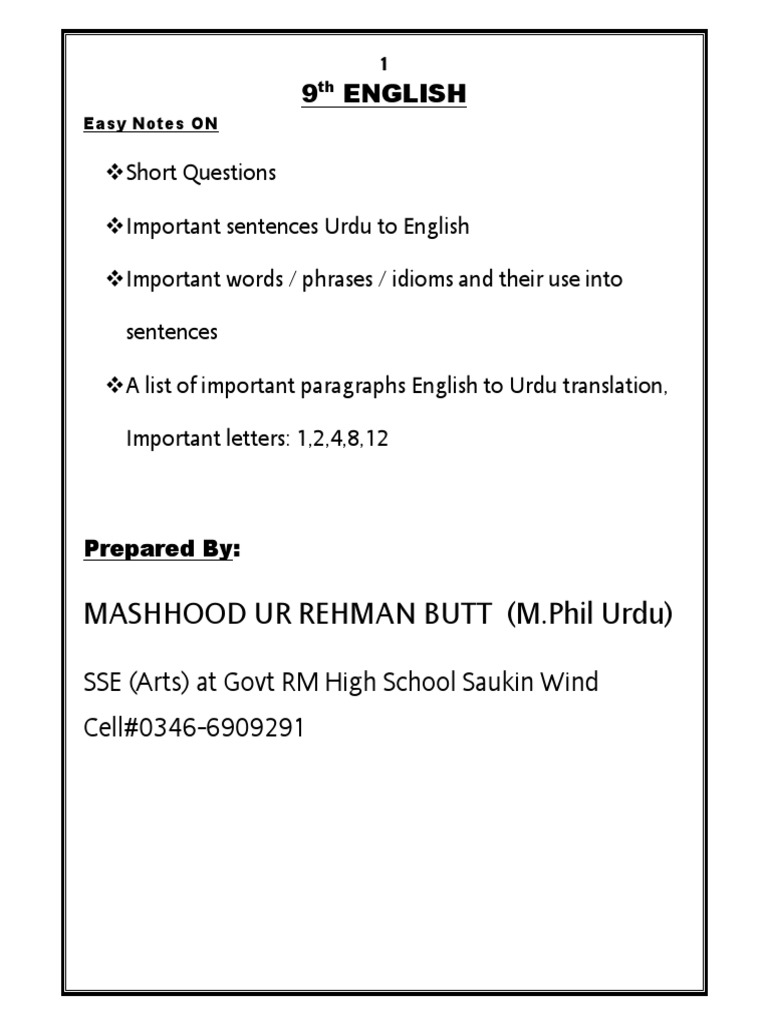 1

9th ENGLISH

Easy Notes ON

❖Short Questions

❖Important sentences Urdu to English

❖Important words / phrases / idioms and their use into sentences

❖A list of important paragraphs English to Urdu translation, Important letters: 1,2,4,8,12

Prepared By:

MASHHOOD UR REHMAN BUTT (M.Phil Urdu)

SSE (Arts) at Govt RM High School Saukin Wind

Cell#0346-6909291